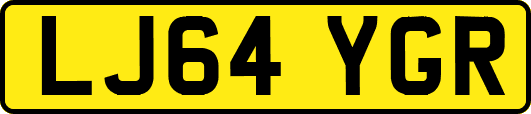 LJ64 YGR